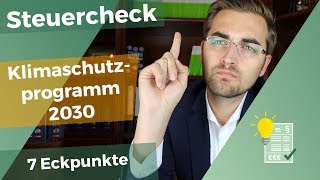 Steuercheck

Klimaschutzprogramm 2030

7 Eckpunkte

§

€€€